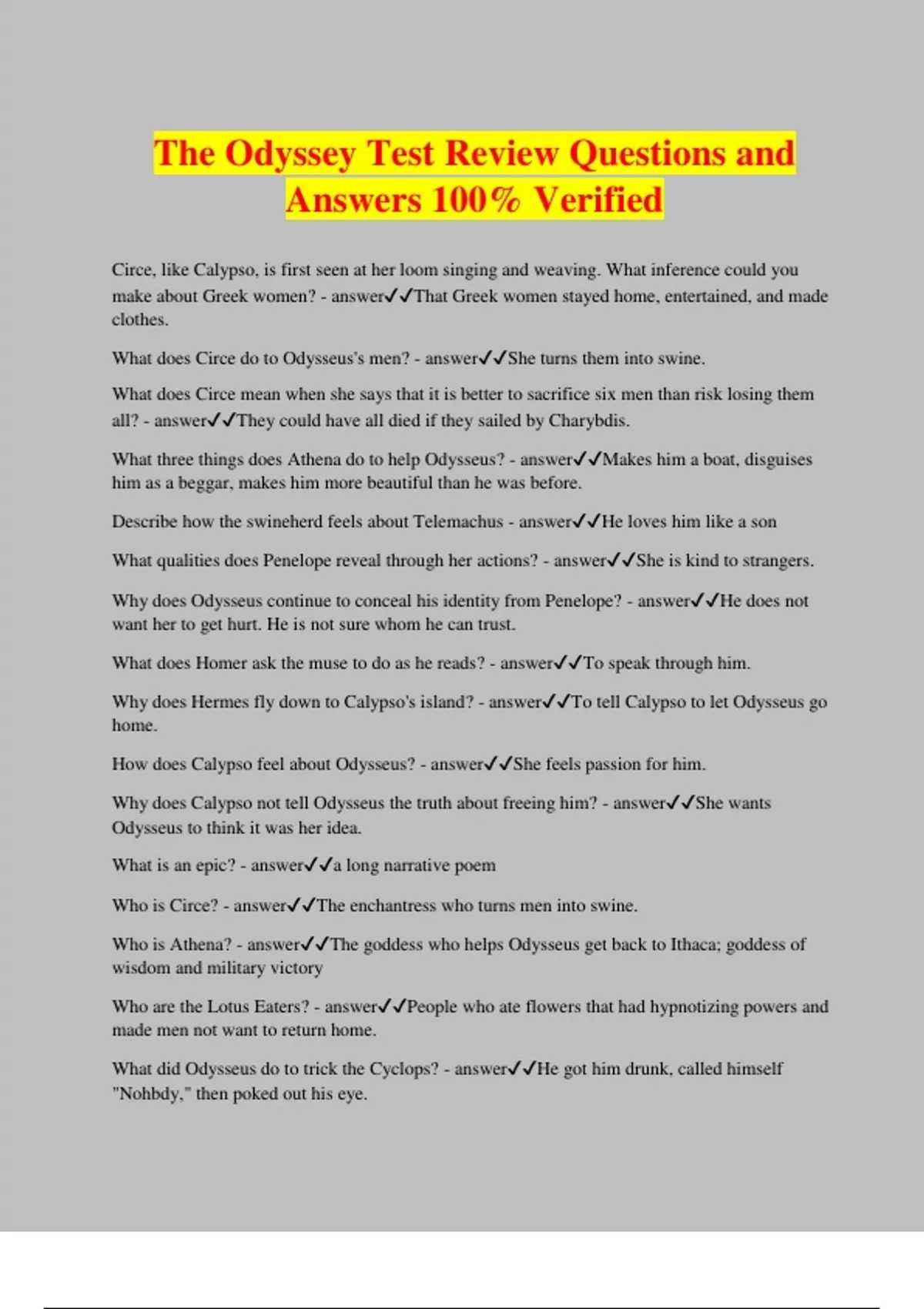 The Odyssey Test Review Questions and Answers 100% Verified

Circe, like Calypso, is first seen at her loom singing and weaving. What inference could you make about Greek women? - answer✓✓That Greek women stayed home, entertained, and made clothes.

What does Circe do to Odysseus's men? - answer✓✓She turns them into swine.

What does Circe mean when she says that it is better to sacrifice six men than risk losing them all? - answer✓✓They could have all died if they sailed by Charybdis.

What three things does Athena do to help Odysseus? - answer✓✓Makes him a boat, disguises him as a beggar, makes him more beautiful than he was before.

Describe how the swineherd feels about Telemachus - answer✓✓He loves him like a son

What qualities does Penelope reveal through her actions? - answer✓✓She is kind to strangers.

Why does Odysseus continue to conceal his identity from Penelope? - answer✓✓He does not want her to get hurt. He is not sure whom he can trust.

What does Homer ask the muse to do as he reads? - answer✓✓To speak through him.

Why does Hermes fly down to Calypso's island? - answer✓✓To tell Calypso to let Odysseus go home.

How does Calypso feel about Odysseus? - answer✓✓She feels passion for him.

Why does Calypso not tell Odysseus the truth about freeing him? - answer✓✓She wants Odysseus to think it was her idea.

What is an epic? - answer✓✓a long narrative poem

Who is Circe? - answer✓✓The enchantress who turns men into swine.

Who is Athena? - answer✓✓The goddess who helps Odysseus get back to Ithaca; goddess of wisdom and military victory

Who are the Lotus Eaters? - answer✓✓People who ate flowers that had hypnotizing powers and made men not want to return home.

What did Odysseus do to trick the Cyclops? - answer✓✓He got him drunk, called himself "Nohbdy," then poked out his eye.